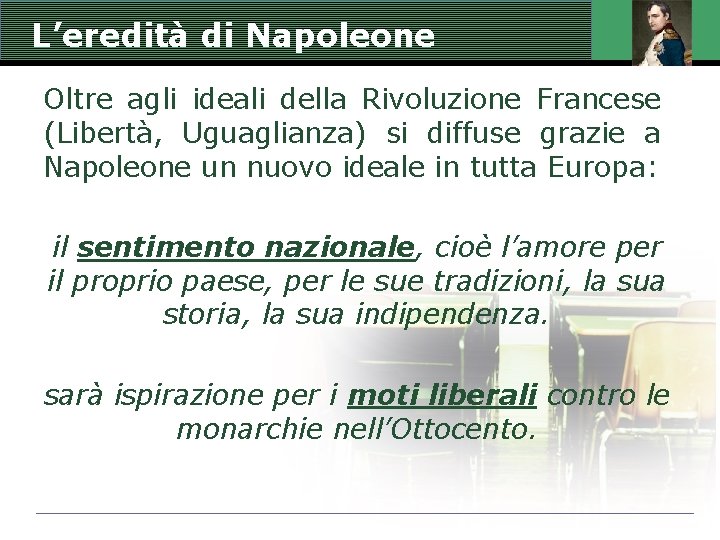 L’eredità di Napoleone

Oltre agli ideali della Rivoluzione Francese (Libertà, Uguaglianza) si diffuse grazie a Napoleone un nuovo ideale in tutta Europa:

il sentimento nazionale, cioè l’amore per il proprio paese, per le sue tradizioni, la sua storia, la sua indipendenza.

sarà ispirazione per i moti liberali contro le monarchie nell’Ottocento.